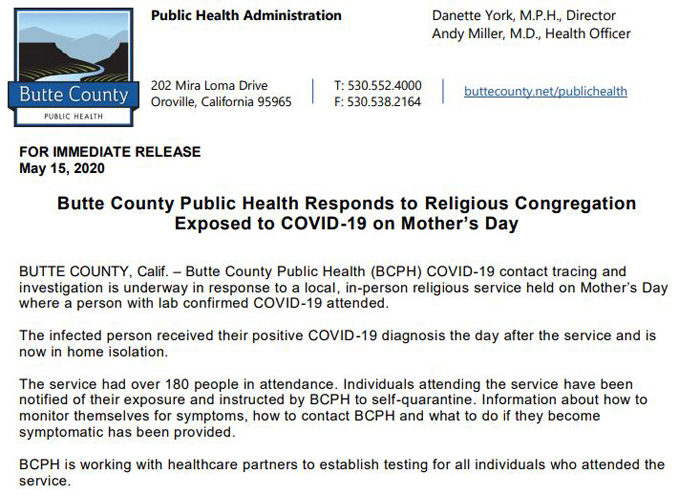 Butte County
PUBLIC HEALTH

Public Health Administration

Danette York, M.P.H., Director
Andy Miller, M.D., Health Officer

202 Mira Loma Drive
Oroville, California 95965

T: 530.552.4000
F: 530.538.2164

buttecounty.net/publichealth

FOR IMMEDIATE RELEASE
May 15, 2020

Butte County Public Health Responds to Religious Congregation Exposed to COVID-19 on Mother's Day

BUTTE COUNTY, Calif. – Butte County Public Health (BCPH) COVID-19 contact tracing and investigation is underway in response to a local, in-person religious service held on Mother's Day where a person with lab confirmed COVID-19 attended.

The infected person received their positive COVID-19 diagnosis the day after the service and is now in home isolation.

The service had over 180 people in attendance. Individuals attending the service have been notified of their exposure and instructed by BCPH to self-quarantine. Information about how to monitor themselves for symptoms, how to contact BCPH and what to do if they become symptomatic has been provided.

BCPH is working with healthcare partners to establish testing for all individuals who attended the service.